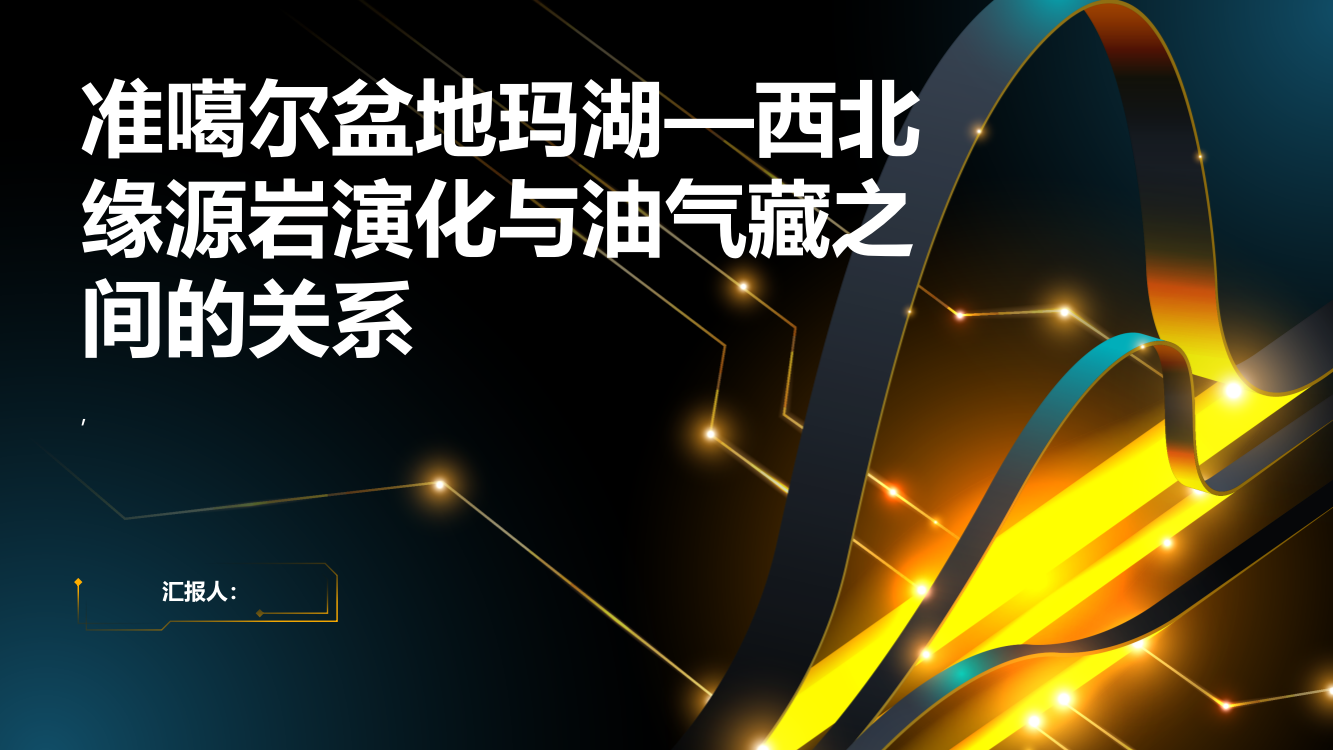 准噶尔盆地玛湖—西北缘源岩演化与油气藏之间的关系

,

汇报人: